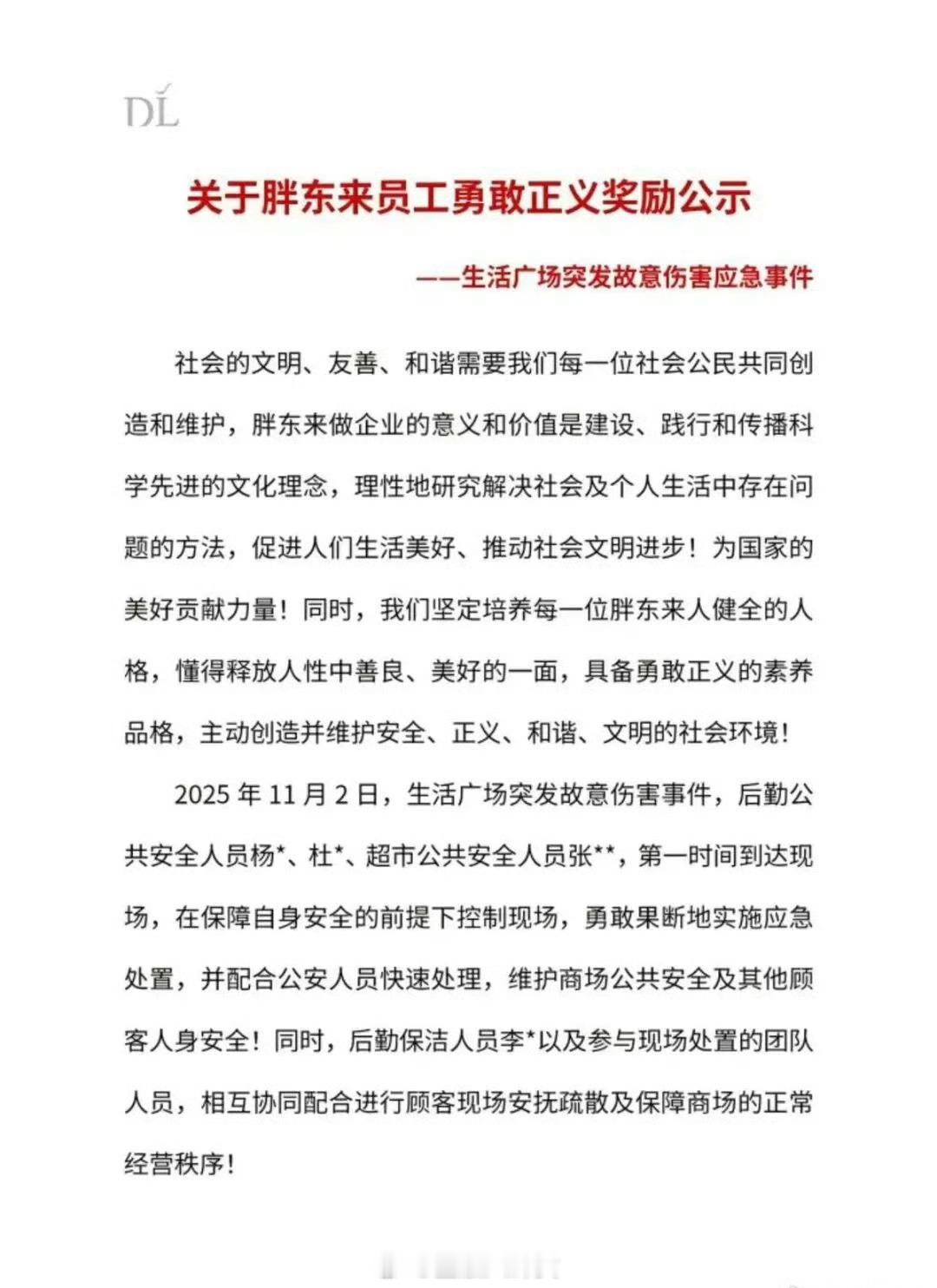 DL

关于胖东来员工勇敢正义奖励公示

——生活广场突发故意伤害应急事件

社会的文明、友善、和谐需要我们每一位社会公民共同创造和维护，胖东来做企业的意义和价值是建设、践行和传播科学先进的文化理念，理性地研究解决社会及个人生活中存在问题的方法，促进人们生活美好、推动社会文明进步！为国家的美好贡献力量！同时，我们坚定培养每一位胖东来人健全的人格，懂得释放人性中善良、美好的一面，具备勇敢正义的素养品格，主动创造并维护安全、正义、和谐、文明的社会环境！

2025 年 11 月 2 日，生活广场突发故意伤害事件，后勤公共安全人员杨*、杜*、超市公共安全人员张**，第一时间到达现场，在保障自身安全的前提下控制现场，勇敢果断地实施应急处置，并配合公安人员快速处理，维护商场公共安全及其他顾客人身安全！同时，后勤保洁人员李*以及参与现场处置的团队人员，相互协同配合进行顾客现场安抚疏散及保障商场的正常经营秩序！